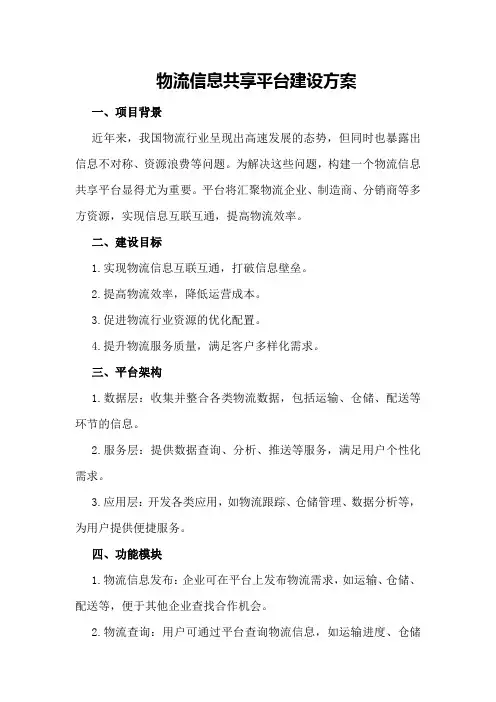 物流信息共享平台建设方案

一、项目背景

近年来，我国物流行业呈现出高速发展的态势，但同时也暴露出信息不对称、资源浪费等问题。为解决这些问题，构建一个物流信息共享平台显得尤为重要。平台将汇聚物流企业、制造商、分销商等多方资源，实现信息互联互通，提高物流效率。

二、建设目标

1.实现物流信息互联互通，打破信息壁垒。

2.提高物流效率，降低运营成本。

3.促进物流行业资源的优化配置。

4.提升物流服务质量，满足客户多样化需求。

三、平台架构

1.数据层：收集并整合各类物流数据，包括运输、仓储、配送等环节的信息。

2.服务层：提供数据查询、分析、推送等服务，满足用户个性化需求。

3.应用层：开发各类应用，如物流跟踪、仓储管理、数据分析等，为用户提供便捷服务。

四、功能模块

1.物流信息发布：企业可在平台上发布物流需求，如运输、仓储、配送等，便于其他企业查找合作机会。

2.物流查询：用户可通过平台查询物流信息，如运输进度、仓储